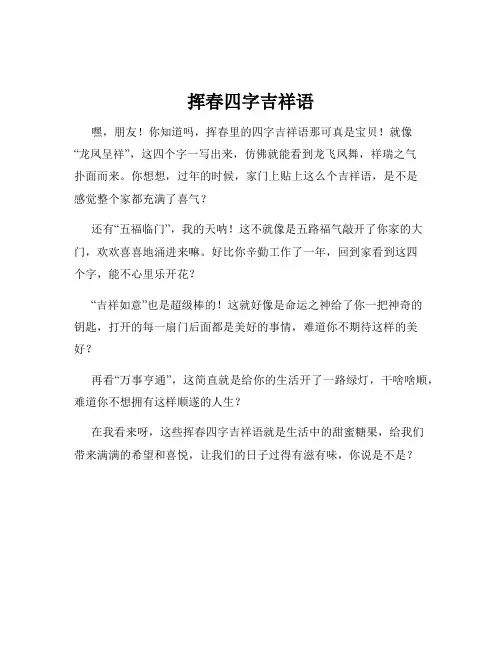 挥春四字吉祥语

嘿，朋友！你知道吗，挥春里的四字吉祥语那可真是宝贝！就像“龙凤呈祥”，这四个字一写出来，仿佛就能看到龙飞凤舞，祥瑞之气扑面而来。你想想，过年的时候，家门上贴上这么个吉祥语，是不是感觉整个家都充满了喜气？

还有“五福临门”，我的天呐！这不就像是五路福气敲开了你家的大门，欢欢喜喜地涌进来嘛。好比你辛勤工作了一年，回到家看到这四个字，能不心里乐开花？

“吉祥如意”也是超级棒的！这就好像是命运之神给了你一把神奇的钥匙，打开的每一扇门后面都是美好的事情，难道你不期待这样的美好？

再看“万事亨通”，这简直就是给你的生活开了一路绿灯，干啥啥顺，难道你不想拥有这样顺遂的人生？

在我看来呀，这些挥春四字吉祥语就是生活中的甜蜜糖果，给我们带来满满的希望和喜悦，让我们的日子过得有滋有味，你说是不是？